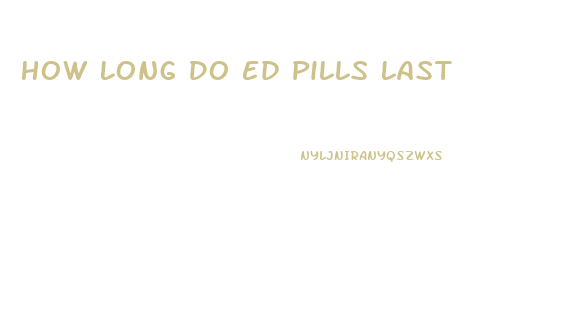 HOW LONG DO ED PILLS LAST

NYLJNIRANYQSZWXS